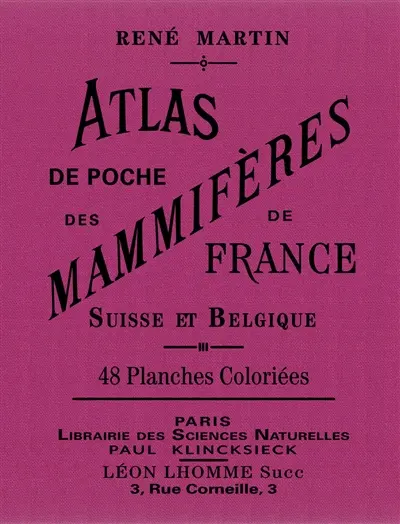 RENÉ MARTIN

ATLAS
DE POCHE
DES MAMMIFÈRES DE
FRANCE
SUISSE ET BELGIQUE

48 Planches Coloriées

PARIS
LIBRAIRIE DES SCIENCES NATURELLES
PAUL KLINCKSIECK
LÉON LHOMME Succ
3, Rue Corneille, 3